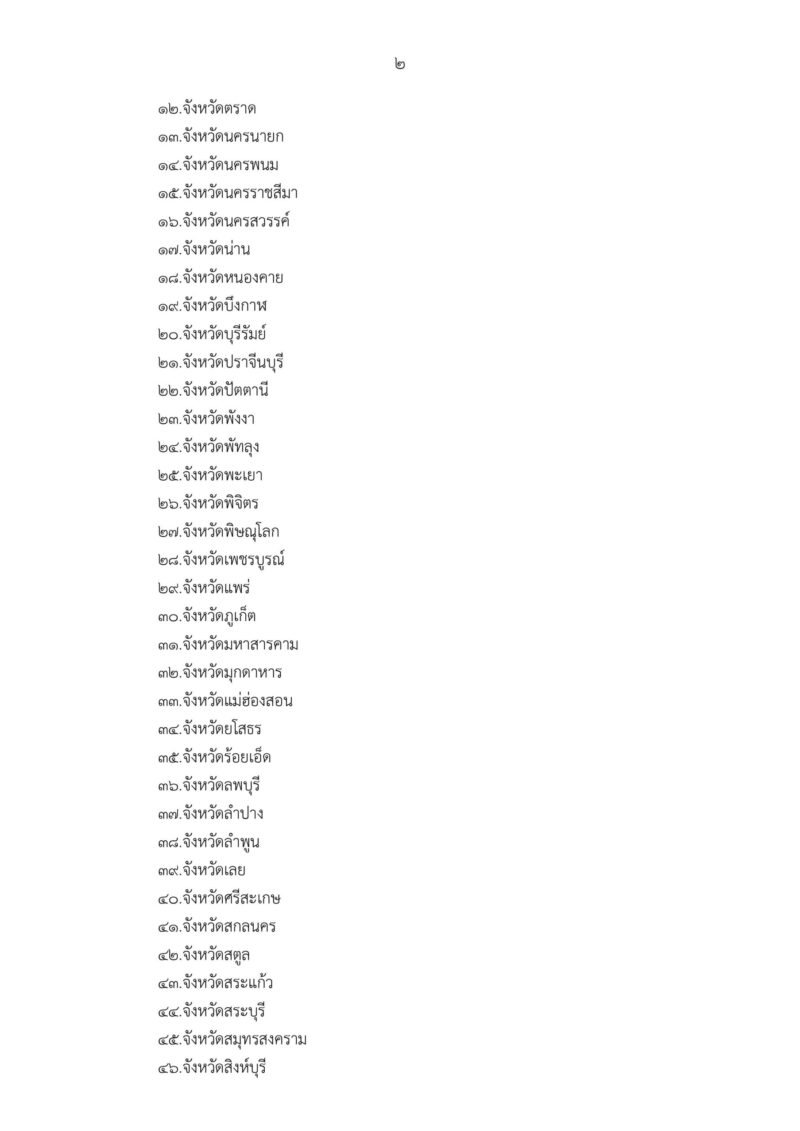 ๒

๑๒.จังหวัดตราด
๑๓.จังหวัดนครนายก
๑๔.จังหวัดนครพนม
๑๕.จังหวัดนครราชสีมา
๑๖.จังหวัดนครสวรรค์
๑๗.จังหวัดน่าน
๑๘.จังหวัดหนองคาย
๑๙.จังหวัดบึงกาฬ
๒๐.จังหวัดบุรีรัมย์
๒๑.จังหวัดปราจีนบุรี
๒๒.จังหวัดปัตตานี
๒๓.จังหวัดพังงา
๒๔.จังหวัดพัทลุง
๒๕.จังหวัดพะเยา
๒๖.จังหวัดพิจิตร
๒๗.จังหวัดพิษณุโลก
๒๘.จังหวัดเพชรบูรณ์
๒๙.จังหวัดแพร่
๓๐.จังหวัดภูเก็ต
๓๑.จังหวัดมหาสารคาม
๓๒.จังหวัดมุกดาหาร
๓๓.จังหวัดแม่ฮ่องสอน
๓๔.จังหวัดยโสธร
๓๕.จังหวัดร้อยเอ็ด
๓๖.จังหวัดลพบุรี
๓๗.จังหวัดลำปาง
๓๘.จังหวัดลำพูน
๓๙.จังหวัดเลย
๔๐.จังหวัดศรีสะเกษ
๔๑.จังหวัดสกลนคร
๔๒.จังหวัดสตูล
๔๓.จังหวัดสระแก้ว
๔๔.จังหวัดสระบุรี
๔๕.จังหวัดสมุทรสงคราม
๔๖.จังหวัดสิงห์บุรี